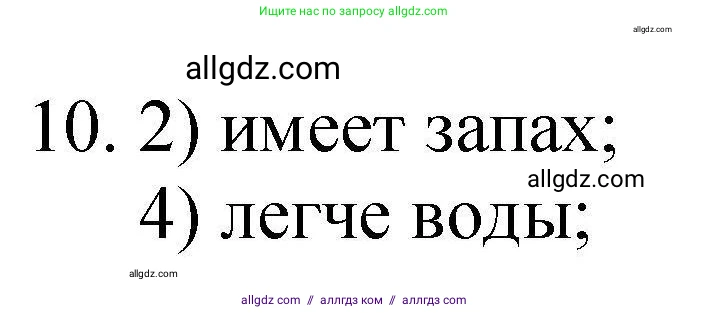 Ищите нас по запросу allgdz.com

allgdz.com

allgdz.com

10. 2) имеет запах;

allgdz.com

4) легче воды;

allgdz.com

allgdz com // аллгдз ком // аллгдз com